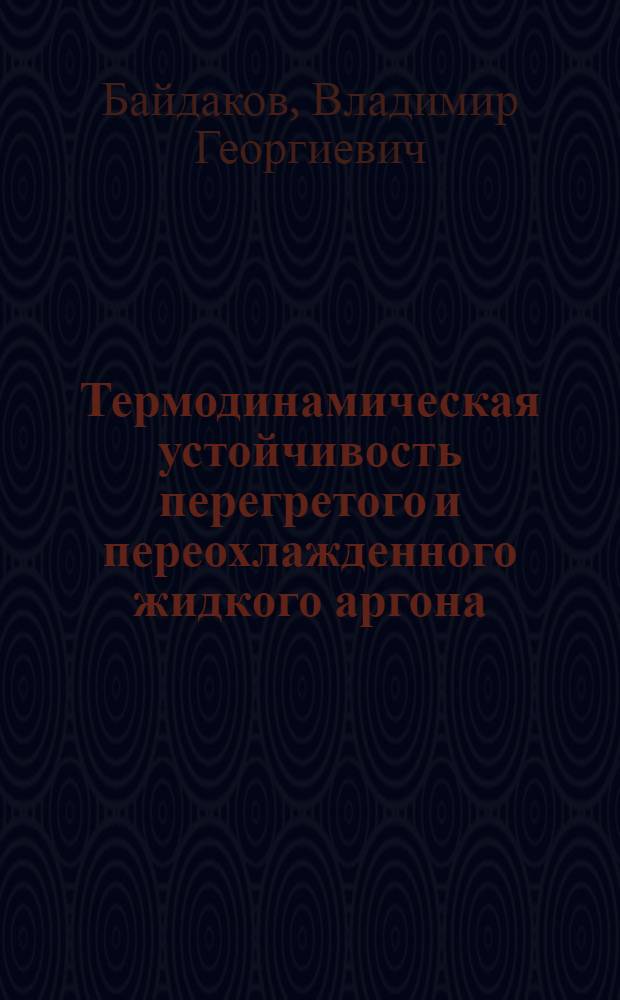 Байдаков, Владимир Георгиевич

Термодинамическая устойчивость перегретого и переохлажденного жидкого аргона